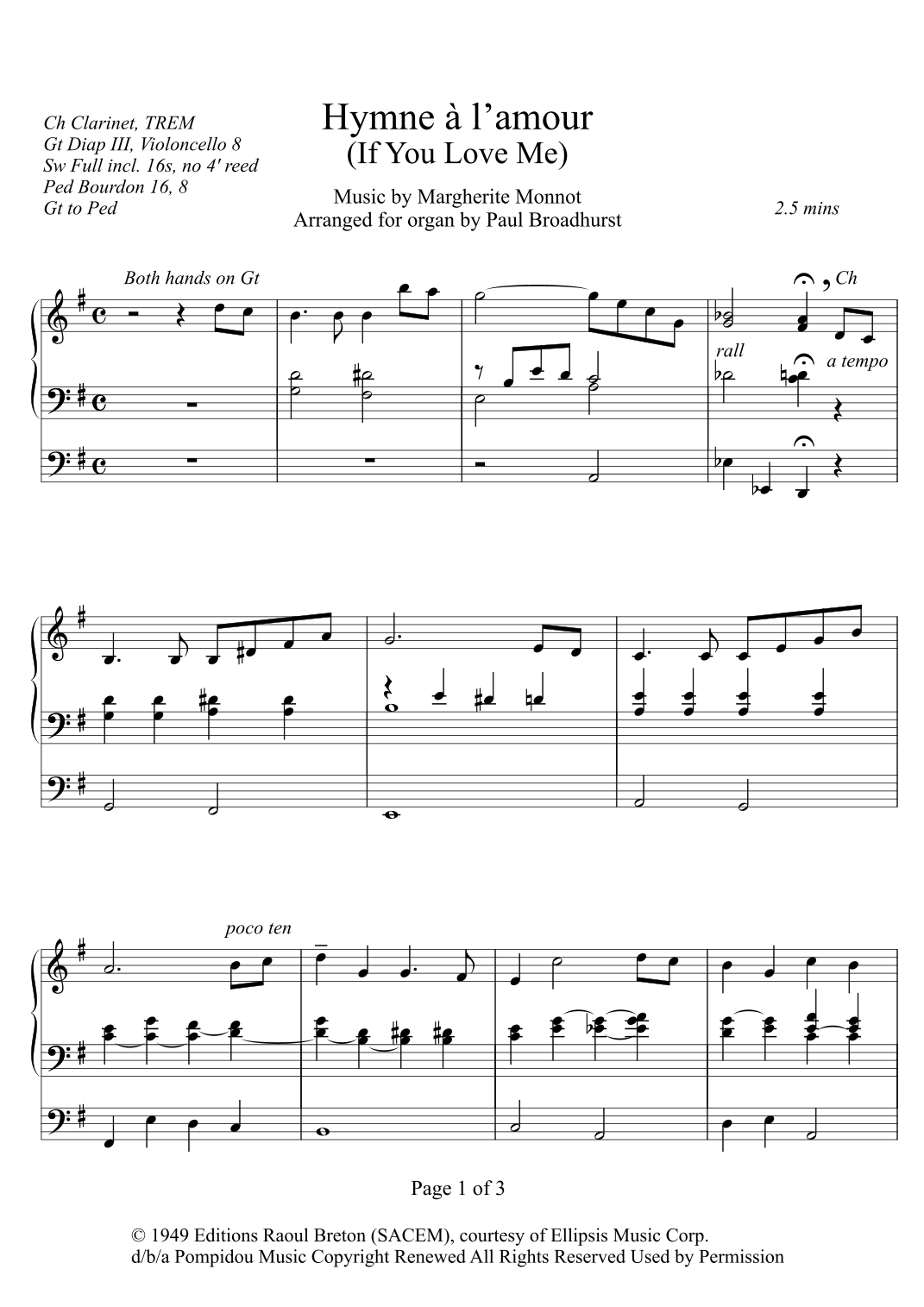 Ch Clarinet, TREM
Gt Diap III, Violoncello 8
Sw Full incl. 16s, no 4' reed
Ped Bourdon 16, 8
Gt to Ped

Hymne à l'amour
(If You Love Me)

Music by Margherite Monnot
Arranged for organ by Paul Broadhurst

2.5 mins

Both hands on Gt

Ch

rall

a tempo

poco ten

Page 1 of 3

© 1949 Editions Raoul Breton (SACEM), courtesy of Ellipsis Music Corp.
d/b/a Pompidou Music Copyright Renewed All Rights Reserved Used by Permission